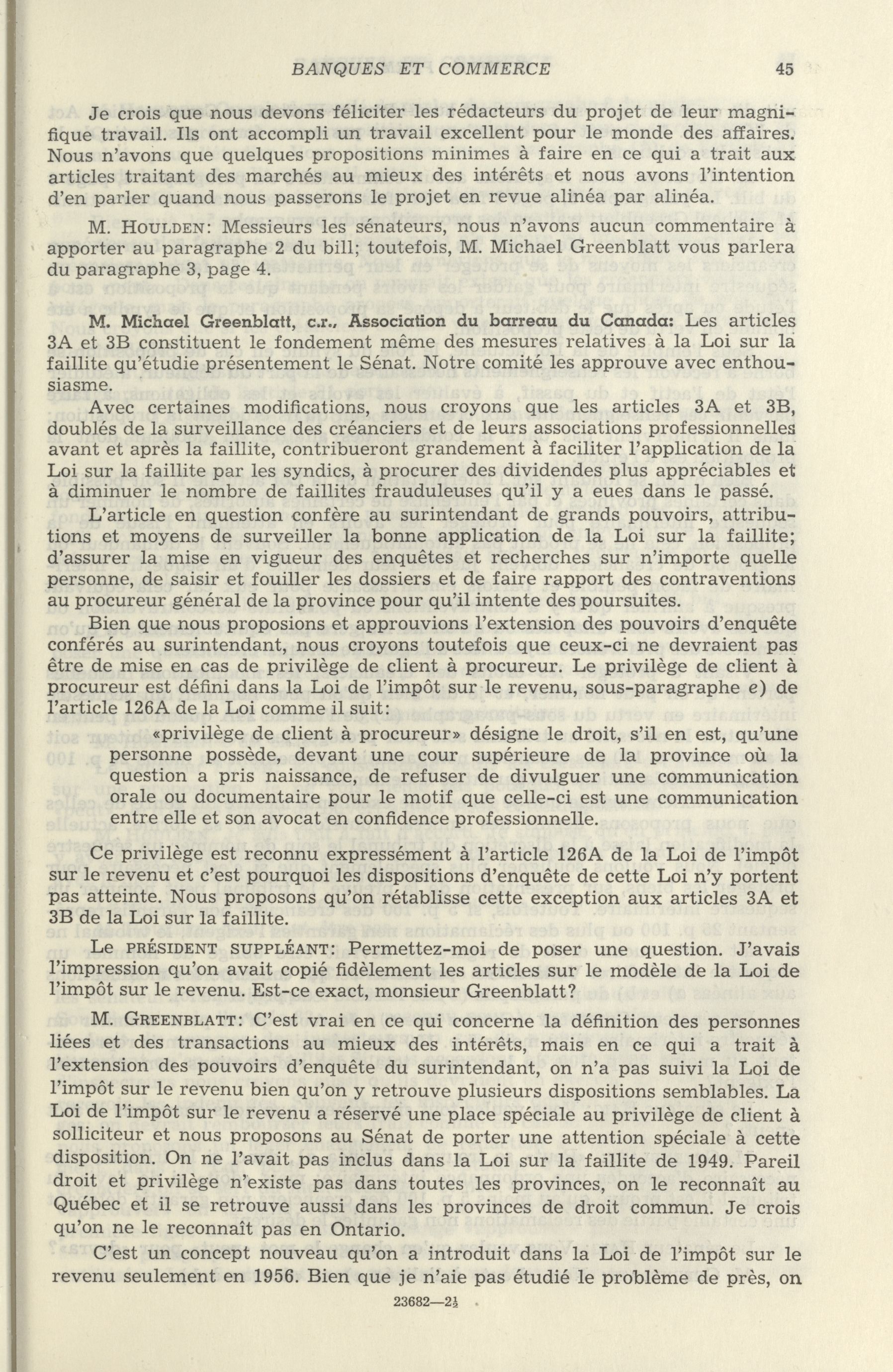 BANQUES ET COMMERCE 45

Je crois que nous devons féliciter les rédacteurs du projet de leur magnifique travail. Ils ont accompli un travail excellent pour le monde des affaires. Nous n'avons que quelques propositions minimes à faire en ce qui a trait aux articles traitant des marchés au mieux des intérêts et nous avons l'intention d'en parler quand nous passerons le projet en revue alinéa par alinéa.

M. HOULDEN: Messieurs les sénateurs, nous n'avons aucun commentaire à apporter au paragraphe 2 du bill; toutefois, M. Michael Greenblatt vous parlera du paragraphe 3, page 4.

M. Michael Greenblatt, c.r., Association du barreau du Canada: Les articles 3A et 3B constituent le fondement même des mesures relatives à la Loi sur la faillite qu'étudie présentement le Sénat. Notre comité les approuve avec enthousiasme.

Avec certaines modifications, nous croyons que les articles 3A et 3B, doublés de la surveillance des créanciers et de leurs associations professionnelles avant et après la faillite, contribueront grandement à faciliter l'application de la Loi sur la faillite par les syndics, à procurer des dividendes plus appréciables et à diminuer le nombre de faillites frauduleuses qu'il y a eues dans le passé.

L'article en question confère au surintendant de grands pouvoirs, attributions et moyens de surveiller la bonne application de la Loi sur la faillite; d'assurer la mise en vigueur des enquêtes et recherches sur n'importe quelle personne, de saisir et fouiller les dossiers et de faire rapport des contraventions au procureur général de la province pour qu'il intente des poursuites.

Bien que nous proposions et approuvions l'extension des pouvoirs d'enquête conférés au surintendant, nous croyons toutefois que ceux-ci ne devraient pas être de mise en cas de privilège de client à procureur. Le privilège de client à procureur est défini dans la Loi de l'impôt sur le revenu, sous-paragraphe e) de l'article 126A de la Loi comme il suit:

«privilège de client à procureur» désigne le droit, s'il en est, qu'une personne possède, devant une cour supérieure de la province où la question a pris naissance, de refuser de divulguer une communication orale ou documentaire pour le motif que celle-ci est une communication entre elle et son avocat en confidence professionnelle.

Ce privilège est reconnu expressément à l'article 126A de la Loi de l'impôt sur le revenu et c'est pourquoi les dispositions d'enquête de cette Loi n'y portent pas atteinte. Nous proposons qu'on rétablisse cette exception aux articles 3A et 3B de la Loi sur la faillite.

Le PRÉSIDENT SUPPLÉANT: Permettez-moi de poser une question. J'avais l'impression qu'on avait copié fidèlement les articles sur le modèle de la Loi de l'impôt sur le revenu. Est-ce exact, monsieur Greenblatt?

M. GREENBLATT: C'est vrai en ce qui concerne la définition des personnes liées et des transactions au mieux des intérêts, mais en ce qui a trait à l'extension des pouvoirs d'enquête du surintendant, on n'a pas suivi la Loi de l'impôt sur le revenu bien qu'on y retrouve plusieurs dispositions semblables. La Loi de l'impôt sur le revenu a réservé une place spéciale au privilège de client à solliciteur et nous proposons au Sénat de porter une attention spéciale à cette disposition. On ne l'avait pas inclus dans la Loi sur la faillite de 1949. Pareil droit et privilège n'existe pas dans toutes les provinces, on le reconnaît au Québec et il se retrouve aussi dans les provinces de droit commun. Je crois qu'on ne le reconnaît pas en Ontario.

C'est un concept nouveau qu'on a introduit dans la Loi de l'impôt sur le revenu seulement en 1956. Bien que je n'aie pas étudié le problème de près, on

23682—2½